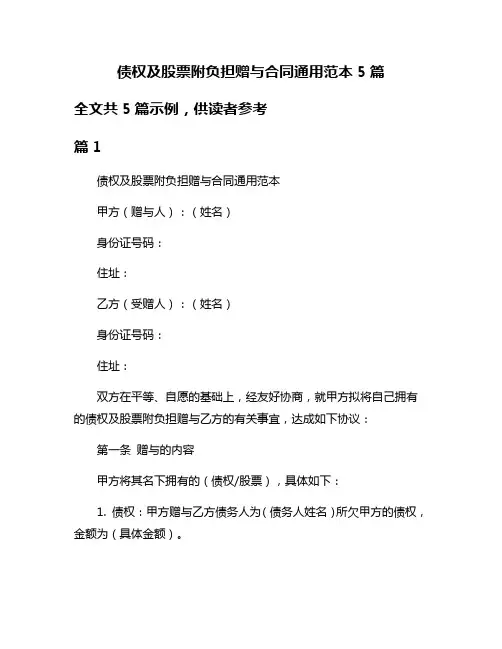 债权及股票附负担赠与合同通用范本 5 篇

全文共 5 篇示例，供读者参考

篇 1

债权及股票附负担赠与合同通用范本

甲方（赠与人）：（姓名）

身份证号码：

住址：

乙方（受赠人）：（姓名）

身份证号码：

住址：

双方在平等、自愿的基础上，经友好协商，就甲方拟将自己拥有的债权及股票附负担赠与乙方的有关事宜，达成如下协议：

第一条 赠与的内容

甲方将其名下拥有的（债权/股票），具体如下：

1. 债权：甲方赠与乙方债务人为（债务人姓名）所欠甲方的债权，金额为（具体金额）。